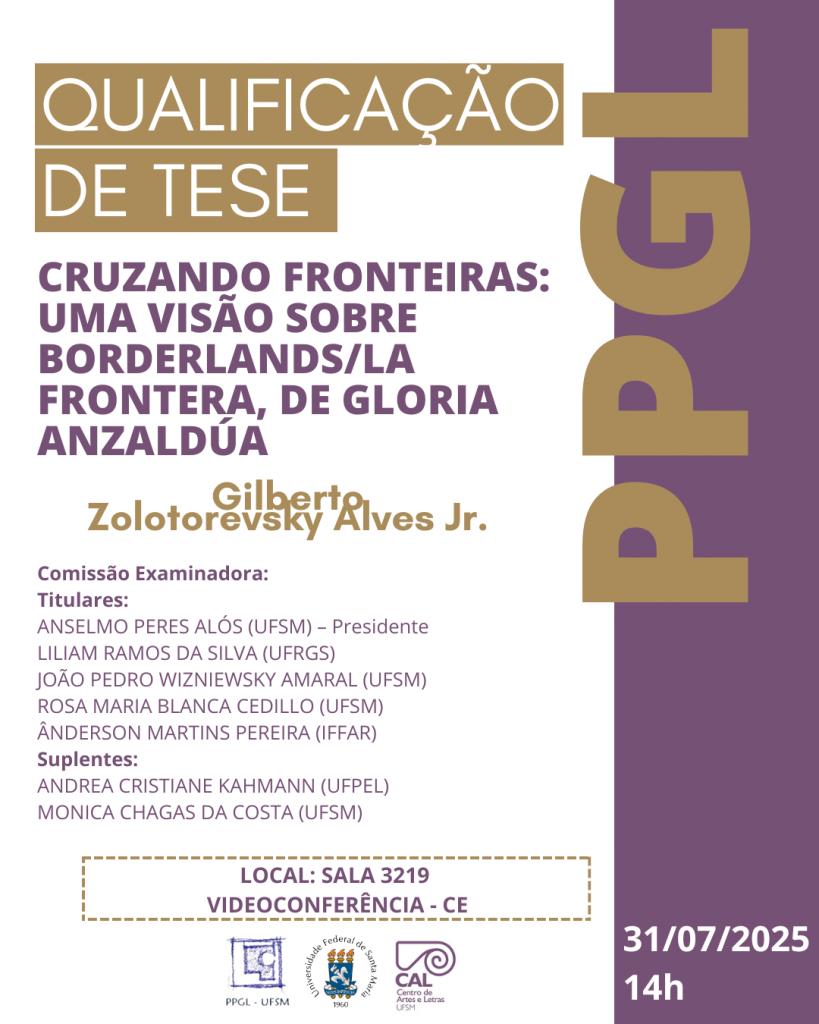 QUALIFICAÇÃO DE TESE

PPGL

CRUZANDO FRONTEIRAS: UMA VISÃO SOBRE BORDERLANDS/LA FRONTERA, DE GLORIA ANZALDÚA

Gilberto Zolotorevsky Alves Jr.

Comissão Examinadora:
Titulares:
ANSELMO PERES ALÓS (UFSM) – Presidente
LILIAM RAMOS DA SILVA (UFRGS)
JOÃO PEDRO WIZNIEWSKY AMARAL (UFSM)
ROSA MARIA BLANCA CEDILLO (UFSM)
ÂNDERSON MARTINS PEREIRA (IFFAR)
Suplentes:
ANDREA CRISTIANE KAHMANN (UFPEL)
MONICA CHAGAS DA COSTA (UFSM)

LOCAL: SALA 3219
VIDEOCONFERÊNCIA - CE

PPGL - UFSM

Universidade Federal de Santa Maria
1960

CAL
Centro de Artes e Letras
UFSM

31/07/2025
14h